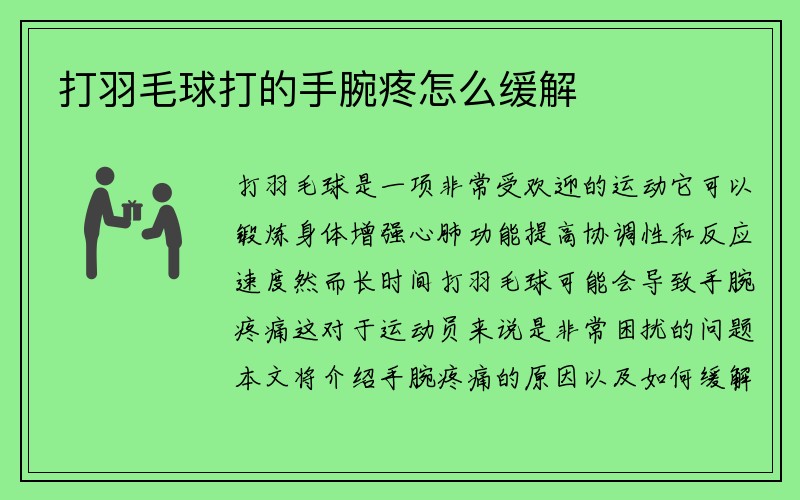 打羽毛球打的手腕疼怎么缓解

打羽毛球是一项非常受欢迎的运动它可以锻炼身体增强心肺功能提高协调性和反应速度然而长时间打羽毛球可能会导致手腕疼痛这对于运动员来说是非常困扰的问题本文将介绍手腕疼痛的原因以及如何缓解